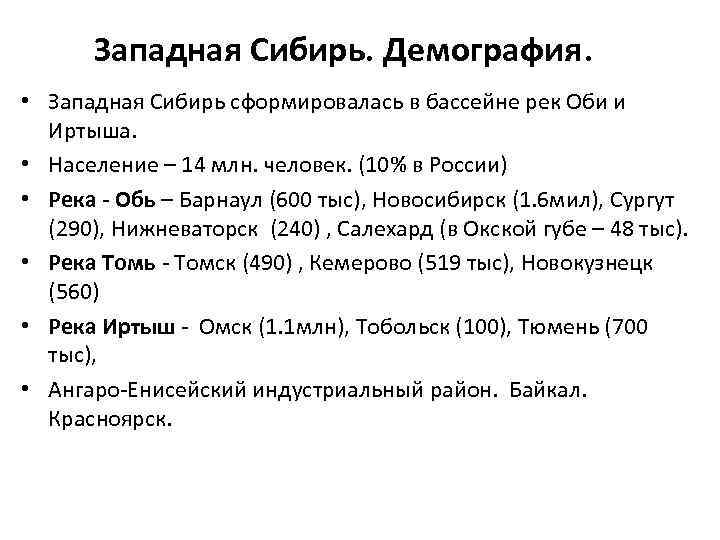 Западная Сибирь. Демография.

• Западная Сибирь сформировалась в бассейне рек Оби и Иртыша.
• Население – 14 млн. человек. (10% в России)
• Река - Обь – Барнаул (600 тыс), Новосибирск (1.6мил), Сургут (290), Нижневаторск (240) , Салехард (в Окской губе – 48 тыс).
• Река Томь - Томск (490) , Кемерово (519 тыс), Новокузнецк (560)
• Река Иртыш - Омск (1.1млн), Тобольск (100), Тюмень (700 тыс),
• Ангаро-Енисейский индустриальный район. Байкал. Красноярск.